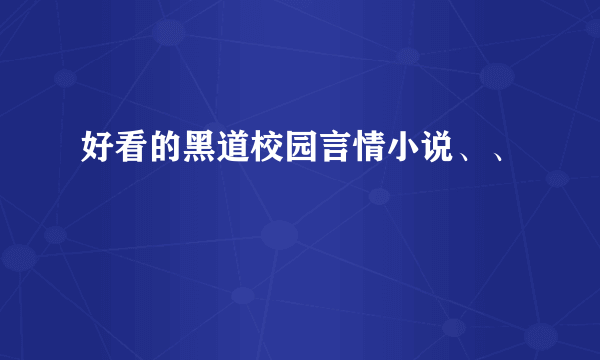 好看的黑道校园言情小说、、